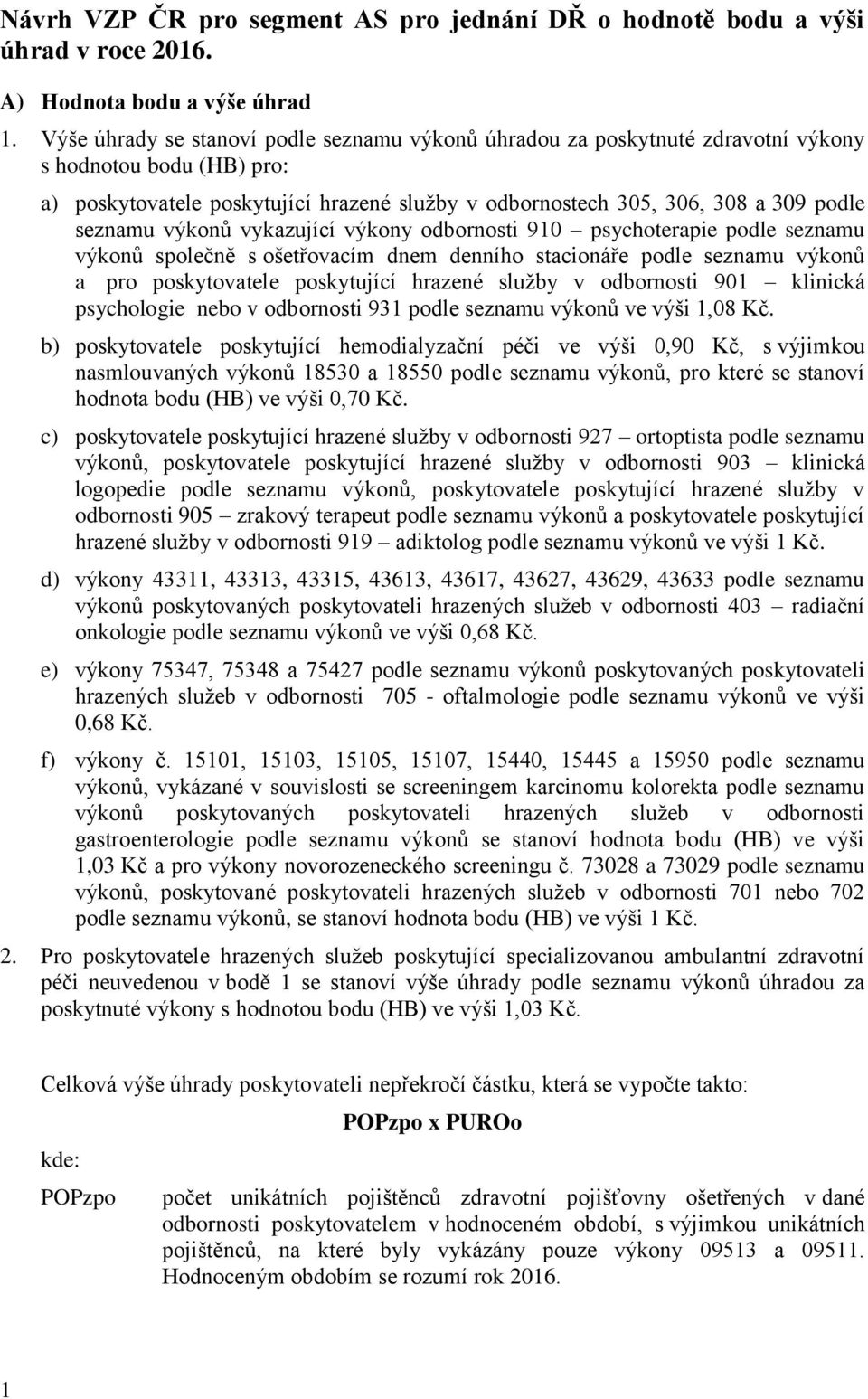 Návrh VZP ČR pro segment AS pro jednání DŘ o hodnotě bodu a výši úhrad v roce 2016.

A) Hodnota bodu a výše úhrad

1. Výše úhrady se stanoví podle seznamu výkonů úhradou za poskytnuté zdravotní výkony s hodnotou bodu (HB) pro:

a) poskytovatele poskytující hrazené služby v odbornostech 305, 306, 308 a 309 podle seznamu výkonů vykazující výkony odbornosti 910 – psychoterapie podle seznamu výkonů společně s ošetřovacím dnem denního stacionáře podle seznamu výkonů a pro poskytovatele poskytující hrazené služby v odbornosti 901 – klinická psychologie nebo v odbornosti 931 podle seznamu výkonů ve výši 1,08 Kč.

b) poskytovatele poskytující hemodialyzační péči ve výši 0,90 Kč, s výjimkou nasmlouvaných výkonů 18530 a 18550 podle seznamu výkonů, pro které se stanoví hodnota bodu (HB) ve výši 0,70 Kč.

c) poskytovatele poskytující hrazené služby v odbornosti 927 – ortoptista podle seznamu výkonů, poskytovatele poskytující hrazené služby v odbornosti 903 – klinická logopedie podle seznamu výkonů, poskytovatele poskytující hrazené služby v odbornosti 905 – zrakový terapeut podle seznamu výkonů a poskytovatele poskytující hrazené služby v odbornosti 919 – adiktolog podle seznamu výkonů ve výši 1 Kč.

d) výkony 43311, 43313, 43315, 43613, 43617, 43627, 43629, 43633 podle seznamu výkonů poskytovaných poskytovateli hrazených služeb v odbornosti 403 – radiační onkologie podle seznamu výkonů ve výši 0,68 Kč.

e) výkony 75347, 75348 a 75427 podle seznamu výkonů poskytovaných poskytovateli hrazených služeb v odbornosti 705 - oftalmologie podle seznamu výkonů ve výši 0,68 Kč.

f) výkony č. 15101, 15103, 15105, 15107, 15440, 15445 a 15950 podle seznamu výkonů, vykázané v souvislosti se screeningem karcinomu kolorekta podle seznamu výkonů poskytovaných poskytovateli hrazených služeb v odbornosti gastroenterologie podle seznamu výkonů se stanoví hodnota bodu (HB) ve výši 1,03 Kč a pro výkony novorozeneckého screeningu č. 73028 a 73029 podle seznamu výkonů, poskytované poskytovateli hrazených služeb v odbornosti 701 nebo 702 podle seznamu výkonů, se stanoví hodnota bodu (HB) ve výši 1 Kč.

2. Pro poskytovatele hrazených služeb poskytující specializovanou ambulantní zdravotní péči neuvedenou v bodě 1 se stanoví výše úhrady podle seznamu výkonů úhradou za poskytnuté výkony s hodnotou bodu (HB) ve výši 1,03 Kč.

Celková výše úhrady poskytovateli nepřekročí částku, která se vypočte takto:

POPzpo x PUROo

kde:

POPzpo počet unikátních pojištěnců zdravotní pojišťovny ošetřených v dané odbornosti poskytovatelem v hodnoceném období, s výjimkou unikátních pojištěnců, na které byly vykázány pouze výkony 09513 a 09511. Hodnoceným obdobím se rozumí rok 2016.

1